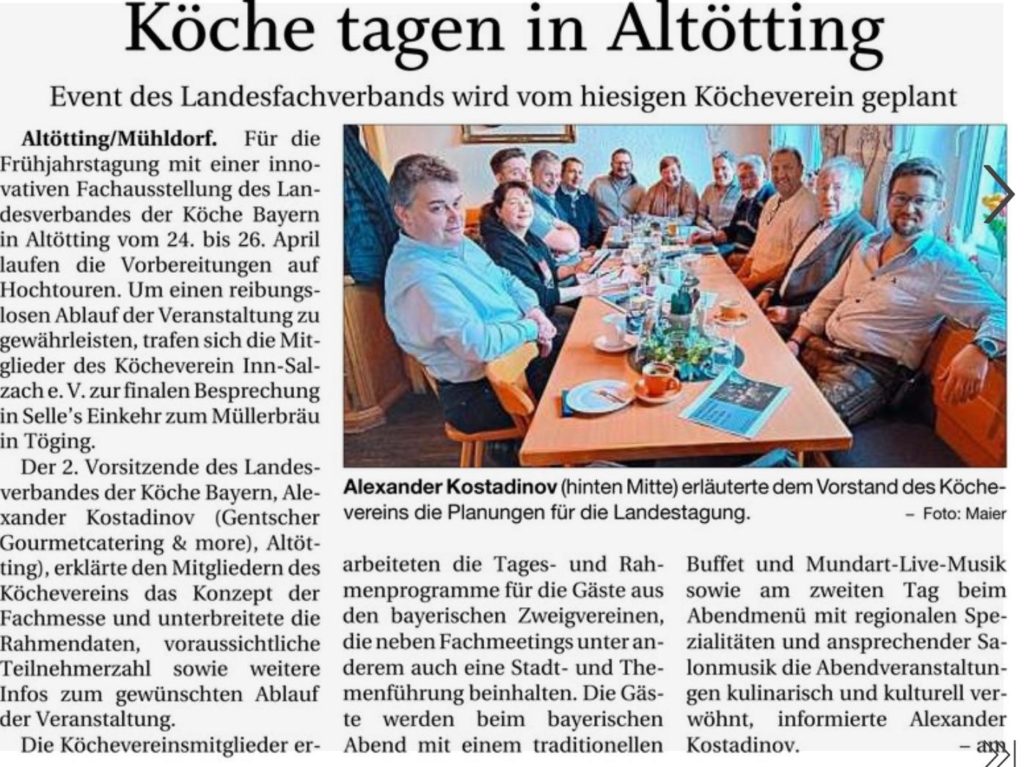 Köche tagen in Altötting

Event des Landesfachverbands wird vom hiesigen Köcheverein geplant

Altötting/Mühldorf. Für die Frühjahrstagung mit einer innovativen Fachausstellung des Landesverbandes der Köche Bayern in Altötting vom 24. bis 26. April laufen die Vorbereitungen auf Hochtouren. Um einen reibungslosen Ablauf der Veranstaltung zu gewährleisten, trafen sich die Mitglieder des Köcheverein Inn-Salzach e. V. zur finalen Besprechung in Selle's Einkehr zum Müllerbräu in Töging.

Der 2. Vorsitzende des Landesverbandes der Köche Bayern, Alexander Kostadinov (Gentscher Gourmetcatering & more), Altötting), erklärte den Mitgliedern des Köchevereins das Konzept der Fachmesse und unterbreitete die Rahmendaten, voraussichtliche Teilnehmerzahl sowie weitere Infos zum gewünschten Ablauf der Veranstaltung.

Die Köchevereinsmitglieder erarbeiteten die Tages- und Rahmenprogramme für die Gäste aus den bayerischen Zweigvereinen, die neben Fachmeetings unter anderem auch eine Stadt- und Themenführung beinhalten. Die Gäste werden beim bayerischen Abend mit einem traditionellen Buffet und Mundart-Live-Musik sowie am zweiten Tag beim Abendmenü mit regionalen Spezialitäten und ansprechender Salonmusik die Abendveranstaltungen kulinarisch und kulturell verwöhnt, informierte Alexander Kostadinov. – am

Alexander Kostadinov (hinten Mitte) erläuterte dem Vorstand des Köchevereins die Planungen für die Landestagung. – Foto: Maier